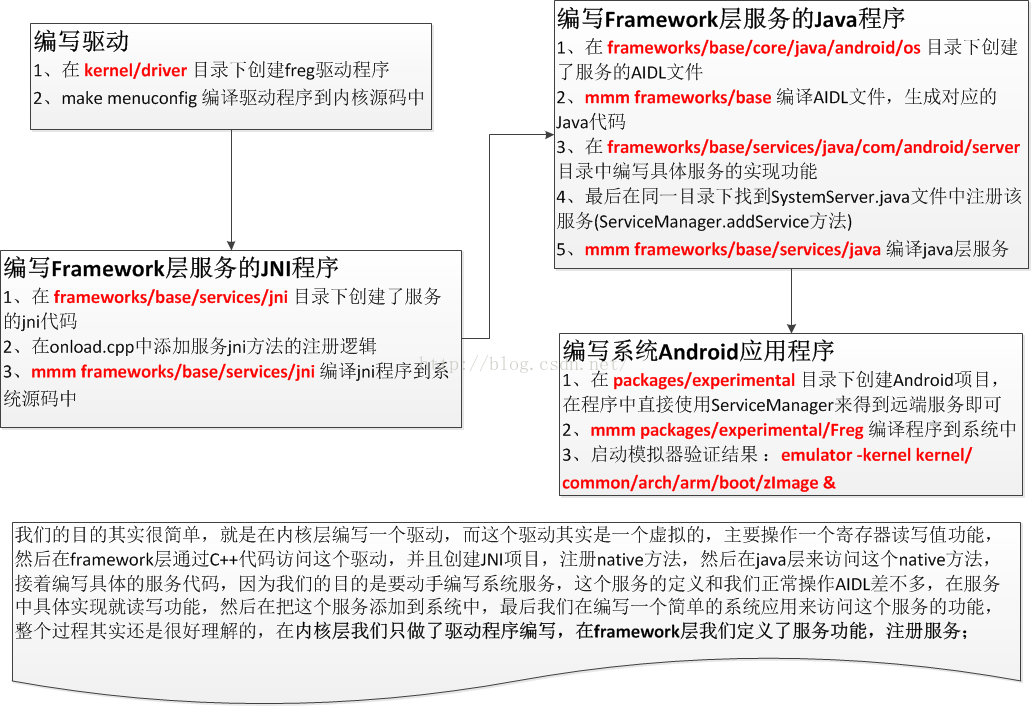 编写驱动
1、在 kernel/driver 目录下创建freg驱动程序
2、make menuconfig 编译驱动程序到内核源码中

编写Framework层服务的JNI程序
1、在 frameworks/base/services/jni 目录下创建了服务的jni代码
2、在onload.cpp中添加服务jni方法的注册逻辑
3、mmm frameworks/base/services/jni 编译jni程序到系统源码中

编写Framework层服务的Java程序
1、在 frameworks/base/core/java/android/os 目录下创建了服务的AIDL文件
2、mmm frameworks/base 编译AIDL文件，生成对应的Java代码
3、在 frameworks/base/services/java/com/android/server 目录中编写具体服务的实现功能
4、最后在同一目录下找到SystemServer.java文件中注册该服务(ServiceManager.addService方法)
5、mmm frameworks/base/services/java 编译java层服务

编写系统Android应用程序
1、在 packages/experimental 目录下创建Android项目，在程序中直接使用ServiceManager来得到远端服务即可
2、mmm packages/experimental/Freg 编译程序到系统中
3、启动模拟器验证结果： emulator -kernel kernel/common/arch/arm/boot/zImage &

http://blog.csdn.net/

我们的目的其实很简单，就是在内核层编写一个驱动，而这个驱动其实是一个虚拟的，主要操作一个寄存器读写值功能，然后在framework层通过C++代码访问这个驱动，并且创建JNI项目，注册native方法，然后在java层来访问这个native方法，接着编写具体的服务代码，因为我们的目的是要动手编写系统服务，这个服务的定义和我们正常操作AIDL差不多，在服务中具体实现就读写功能，然后在把这个服务添加到系统中，最后我们在编写一个简单的系统应用来访问这个服务的功能，整个过程其实还是很好理解的，在内核层我们只做了驱动程序编写，在framework层我们定义了服务功能，注册服务；